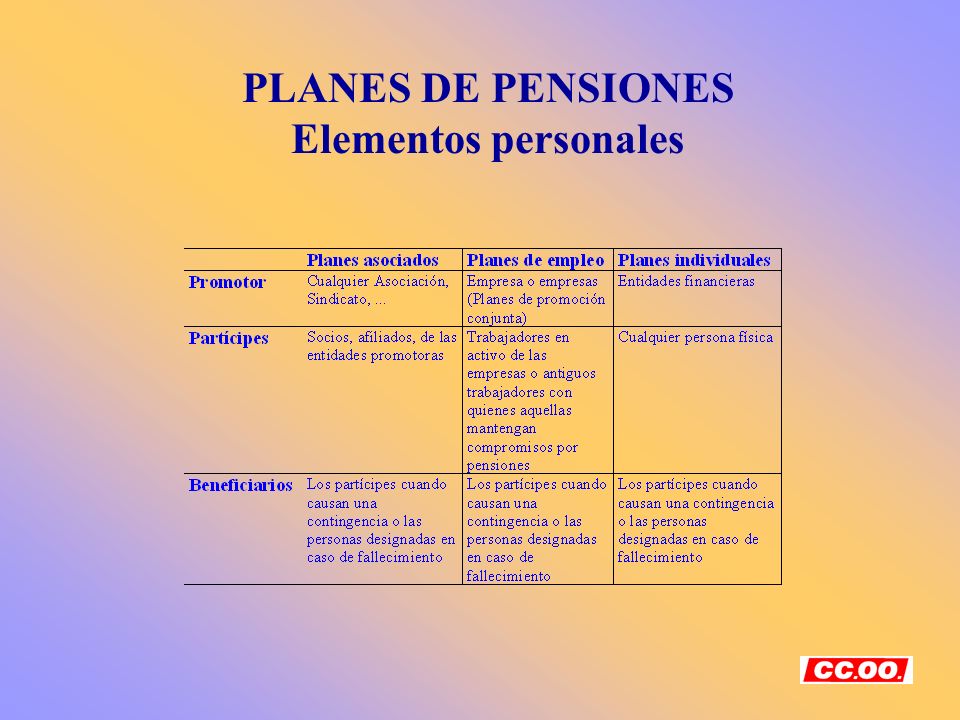 PLANES DE PENSIONES
Elementos personales

| | Planes asociados | Planes de empleo | Planes individuales |
|---|---|---|---|
| Promotor | Cualquier Asociación, Sindicato, ... | Empresa o empresas (Planes de promoción conjunta) | Entidades financieras |
| Partícipes | Socios, afiliados, de las entidades promotoras | Trabajadores en activo de las empresas o antiguos trabajadores con quienes aquellas mantengan compromisos por pensiones | Cualquier persona física |
| Beneficiarios | Los partícipes cuando causan una contingencia o las personas designadas en caso de fallecimiento | Los partícipes cuando causan una contingencia o las personas designadas en caso de fallecimiento | Los partícipes cuando causan una contingencia o las personas designadas en caso de fallecimiento |

CC.OO.